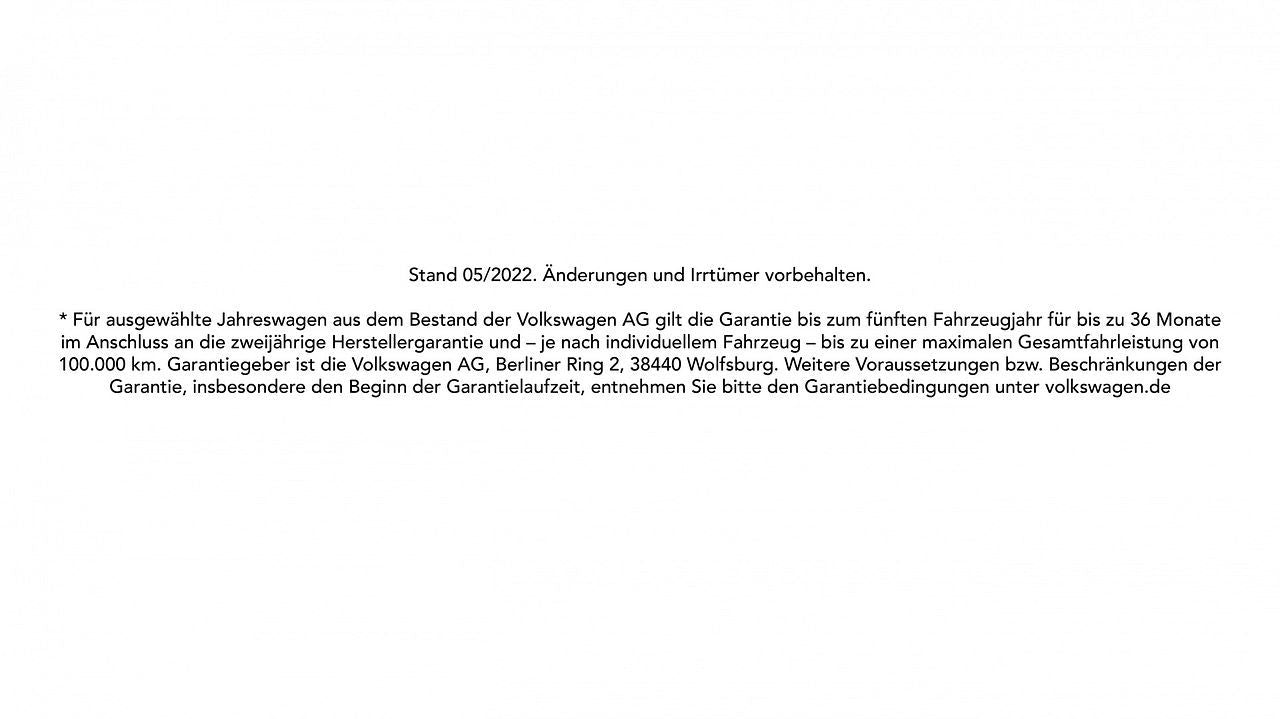 Stand 05/2022. Änderungen und Irrtümer vorbehalten.

* Für ausgewählte Jahreswagen aus dem Bestand der Volkswagen AG gilt die Garantie bis zum fünften Fahrzeugjahr für bis zu 36 Monate im Anschluss an die zweijährige Herstellergarantie und – je nach individuellem Fahrzeug – bis zu einer maximalen Gesamtfahrleistung von 100.000 km. Garantiegeber ist die Volkswagen AG, Berliner Ring 2, 38440 Wolfsburg. Weitere Voraussetzungen bzw. Beschränkungen der Garantie, insbesondere den Beginn der Garantielaufzeit, entnehmen Sie bitte den Garantiebedingungen unter volkswagen.de